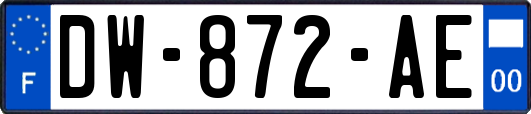 F
DW-872-AE
00